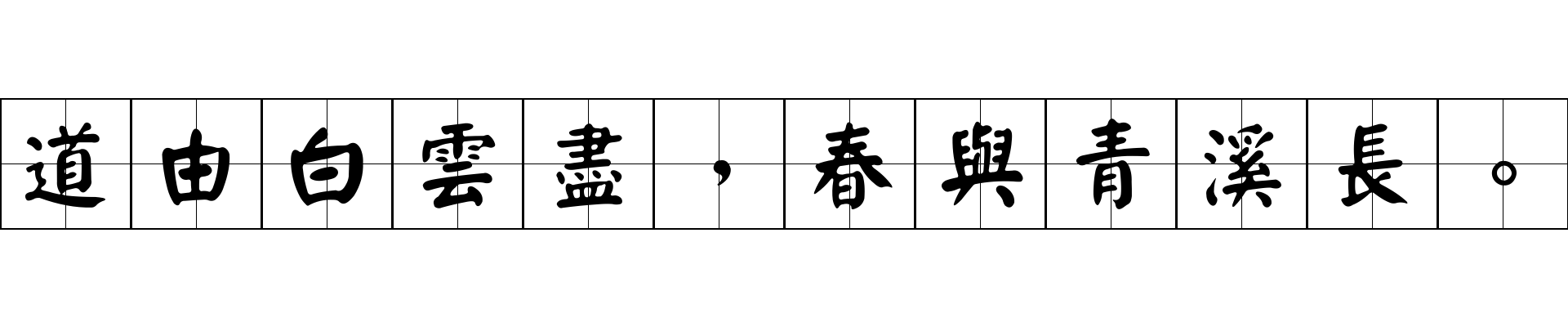 道由白雲盡，春與青溪長。